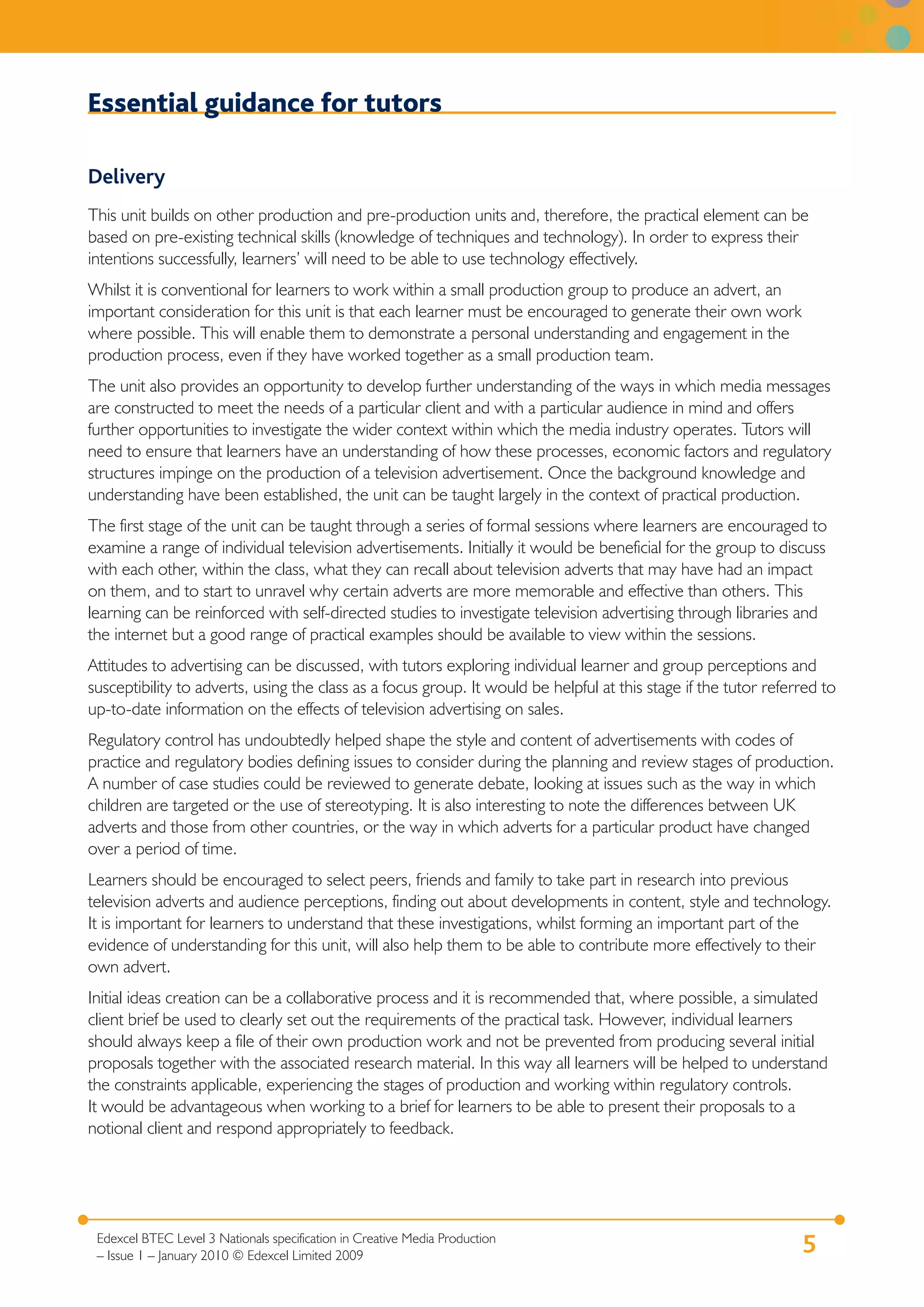 Essential guidance for tutors

Delivery

This unit builds on other production and pre-production units and, therefore, the practical element can be based on pre-existing technical skills (knowledge of techniques and technology). In order to express their intentions successfully, learners' will need to be able to use technology effectively.

Whilst it is conventional for learners to work within a small production group to produce an advert, an important consideration for this unit is that each learner must be encouraged to generate their own work where possible. This will enable them to demonstrate a personal understanding and engagement in the production process, even if they have worked together as a small production team.

The unit also provides an opportunity to develop further understanding of the ways in which media messages are constructed to meet the needs of a particular client and with a particular audience in mind and offers further opportunities to investigate the wider context within which the media industry operates. Tutors will need to ensure that learners have an understanding of how these processes, economic factors and regulatory structures impinge on the production of a television advertisement. Once the background knowledge and understanding have been established, the unit can be taught largely in the context of practical production.

The first stage of the unit can be taught through a series of formal sessions where learners are encouraged to examine a range of individual television advertisements. Initially it would be beneficial for the group to discuss with each other, within the class, what they can recall about television adverts that may have had an impact on them, and to start to unravel why certain adverts are more memorable and effective than others. This learning can be reinforced with self-directed studies to investigate television advertising through libraries and the internet but a good range of practical examples should be available to view within the sessions.

Attitudes to advertising can be discussed, with tutors exploring individual learner and group perceptions and susceptibility to adverts, using the class as a focus group. It would be helpful at this stage if the tutor referred to up-to-date information on the effects of television advertising on sales.

Regulatory control has undoubtedly helped shape the style and content of advertisements with codes of practice and regulatory bodies defining issues to consider during the planning and review stages of production. A number of case studies could be reviewed to generate debate, looking at issues such as the way in which children are targeted or the use of stereotyping. It is also interesting to note the differences between UK adverts and those from other countries, or the way in which adverts for a particular product have changed over a period of time.

Learners should be encouraged to select peers, friends and family to take part in research into previous television adverts and audience perceptions, finding out about developments in content, style and technology. It is important for learners to understand that these investigations, whilst forming an important part of the evidence of understanding for this unit, will also help them to be able to contribute more effectively to their own advert.

Initial ideas creation can be a collaborative process and it is recommended that, where possible, a simulated client brief be used to clearly set out the requirements of the practical task. However, individual learners should always keep a file of their own production work and not be prevented from producing several initial proposals together with the associated research material. In this way all learners will be helped to understand the constraints applicable, experiencing the stages of production and working within regulatory controls. It would be advantageous when working to a brief for learners to be able to present their proposals to a notional client and respond appropriately to feedback.

Edexcel BTEC Level 3 Nationals specification in Creative Media Production – Issue 1 – January 2010 © Edexcel Limited 2009

5